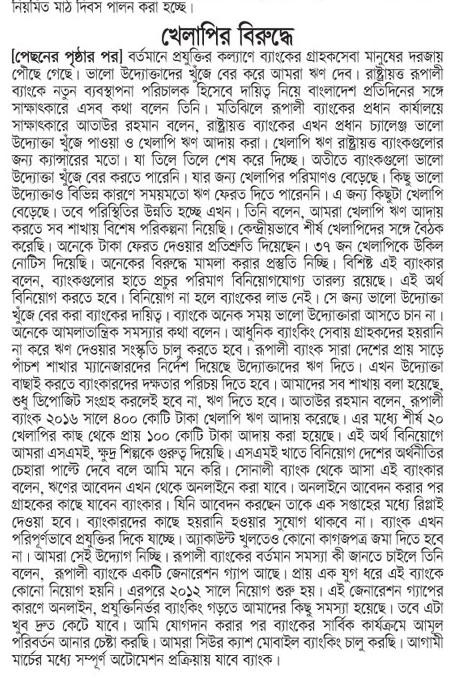 নিয়মিত মাঠ দিবস পালন করা হচ্ছে।

খেলাপির বিরুদ্ধে

[পেছনের পৃষ্ঠার পর] বর্তমানে প্রযুক্তির কল্যাণে ব্যাংকের গ্রাহকসেবা মানুষের দরজায় পৌঁছে গেছে। ভালো উদ্যোক্তাদের খুঁজে বের করে আমরা ঋণ দেব। রাষ্ট্রায়ত্ত রূপালী ব্যাংকে নতুন ব্যবস্থাপনা পরিচালক হিসেবে দায়িত্ব নিয়ে বাংলাদেশ প্রতিদিনের সঙ্গে সাক্ষাৎকারে এসব কথা বলেন তিনি। মতিঝিলে রূপালী ব্যাংকের প্রধান কার্যালয়ে সাক্ষাৎকারে আতাউর রহমান বলেন, রাষ্ট্রায়ত্ত ব্যাংকের এখন প্রধান চ্যালেঞ্জ ভালো উদ্যোক্তা খুঁজে পাওয়া ও খেলাপি ঋণ আদায় করা। খেলাপি ঋণ রাষ্ট্রায়ত্ত ব্যাংকগুলোর জন্য ক্যান্সারের মতো। যা তিলে তিলে শেষ করে দিচ্ছে। অতীতে ব্যাংকগুলো ভালো উদ্যোক্তা খুঁজে বের করতে পারেনি। যার জন্য খেলাপির পরিমাণও বেড়েছে। কিছু ভালো উদ্যোক্তাও বিভিন্ন কারণে সময়মতো ঋণ ফেরত দিতে পারেননি। এ জন্য কিছুটা খেলাপি বেড়েছে। তবে পরিস্থিতির উন্নতি হচ্ছে এখন। তিনি বলেন, আমরা খেলাপি ঋণ আদায় করতে সব শাখায় বিশেষ পরিকল্পনা নিয়েছি। কেন্দ্রীয়ভাবে শীর্ষ খেলাপিদের সঙ্গে বৈঠক করেছি। অনেকে টাকা ফেরত দেওয়ার প্রতিশ্রুতি দিয়েছেন। ৩৭ জন খেলাপিকে উকিল নোটিস দিয়েছি। অনেকের বিরুদ্ধে মামলা করার প্রস্তুতি নিচ্ছি। বিশিষ্ট এই ব্যাংকার বলেন, ব্যাংকগুলোর হাতে প্রচুর পরিমাণ বিনিয়োগযোগ্য তারল্য রয়েছে। এই অর্থ বিনিয়োগ করতে হবে। বিনিয়োগ না হলে ব্যাংকের লাভ নেই। সে জন্য ভালো উদ্যোক্তা খুঁজে বের করা ব্যাংকের দায়িত্ব। ব্যাংকে অনেক সময় ভালো উদ্যোক্তারা আসতে চান না। অনেকে আমলাতান্ত্রিক সমস্যার কথা বলেন। আধুনিক ব্যাংকিং সেবায় গ্রাহকদের হয়রানি না করে ঋণ দেওয়ার সংস্কৃতি চালু করতে হবে। রূপালী ব্যাংক সারা দেশের প্রায় সাড়ে পাঁচশ শাখার ম্যানেজারদের নির্দেশ দিয়েছে উদ্যোক্তাদের ঋণ দিতে। এখন উদ্যোক্তা বাছাই করতে ব্যাংকারদের দক্ষতার পরিচয় দিতে হবে। আমাদের সব শাখায় বলা হয়েছে, শুধু ডিপোজিট সংগ্রহ করলেই হবে না, ঋণ দিতে হবে। আতাউর রহমান বলেন, রূপালী ব্যাংক ২০১৬ সালে ৪০০ কোটি টাকা খেলাপি ঋণ আদায় করেছে। এর মধ্যে শীর্ষ ২০ খেলাপির কাছ থেকে প্রায় ১০০ কোটি টাকা আদায় করা হয়েছে। এই অর্থ বিনিয়োগে আমরা এসএমই, ক্ষুদ্র শিল্পকে গুরুত্ব দিয়েছি। এসএমই খাতে বিনিয়োগ দেশের অর্থনীতির চেহারা পাল্টে দেবে বলে আমি মনে করি। সোনালী ব্যাংক থেকে আসা এই ব্যাংকার বলেন, ঋণের আবেদন এখন থেকে অনলাইনে করা যাবে। অনলাইনে আবেদন করার পর গ্রাহকের কাছে যাবেন ব্যাংকার। যিনি আবেদন করছেন তাকে এক সপ্তাহের মধ্যে রিপ্লাই দেওয়া হবে। ব্যাংকারদের কাছে হয়রানি হওয়ার সুযোগ থাকবে না। ব্যাংক এখন পরিপূর্ণভাবে প্রযুক্তির দিকে যাচ্ছে। অ্যাকাউন্ট খুলতেও কোনো কাগজপত্র জমা দিতে হবে না। আমরা সেই উদ্যোগ নিচ্ছি। রূপালী ব্যাংকের বর্তমান সমস্যা কী জানতে চাইলে তিনি বলেন, রূপালী ব্যাংকে একটি জেনারেশন গ্যাপ আছে। প্রায় এক যুগ ধরে এই ব্যাংকে কোনো নিয়োগ হয়নি। এরপরে ২০১২ সালে নিয়োগ শুরু হয়। এই জেনারেশন গ্যাপের কারণে অনলাইন, প্রযুক্তিনির্ভর ব্যাংকিং গড়তে আমাদের কিছু সমস্যা হয়েছে। তবে এটা খুব দ্রুত কেটে যাবে। আমি যোগদান করার পর ব্যাংকের সার্বিক কার্যক্রমে আমূল পরিবর্তন আনার চেষ্টা করছি। আমরা সিউর ক্যাশ মোবাইল ব্যাংকিং চালু করছি। আগামী মার্চের মধ্যে সম্পূর্ণ অটোমেশন প্রক্রিয়ায় যাবে ব্যাংক।